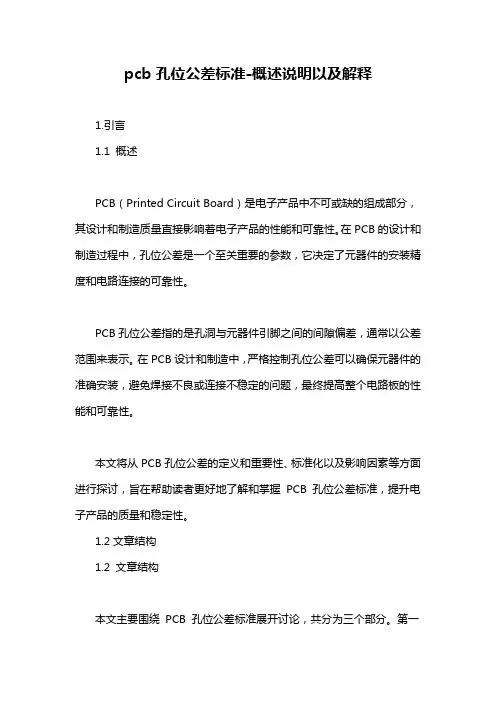 pcb 孔位公差标准-概述说明以及解释

1.引言

1.1 概述

PCB（Printed Circuit Board）是电子产品中不可或缺的组成部分，其设计和制造质量直接影响着电子产品的性能和可靠性。在 PCB 的设计和制造过程中，孔位公差是一个至关重要的参数，它决定了元器件的安装精度和电路连接的可靠性。

PCB 孔位公差指的是孔洞与元器件引脚之间的间隙偏差，通常以公差范围来表示。在 PCB 设计和制造中，严格控制孔位公差可以确保元器件的准确安装，避免焊接不良或连接不稳定的问题，最终提高整个电路板的性能和可靠性。

本文将从 PCB 孔位公差的定义和重要性、标准化以及影响因素等方面进行探讨，旨在帮助读者更好地了解和掌握 PCB 孔位公差标准，提升电子产品的质量和稳定性。

1.2 文章结构

1.2 文章结构

本文主要围绕 PCB 孔位公差标准展开讨论，共分为三个部分。第一